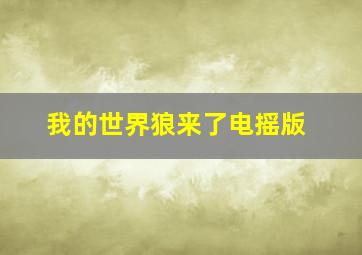 我的世界狼来了电摇版